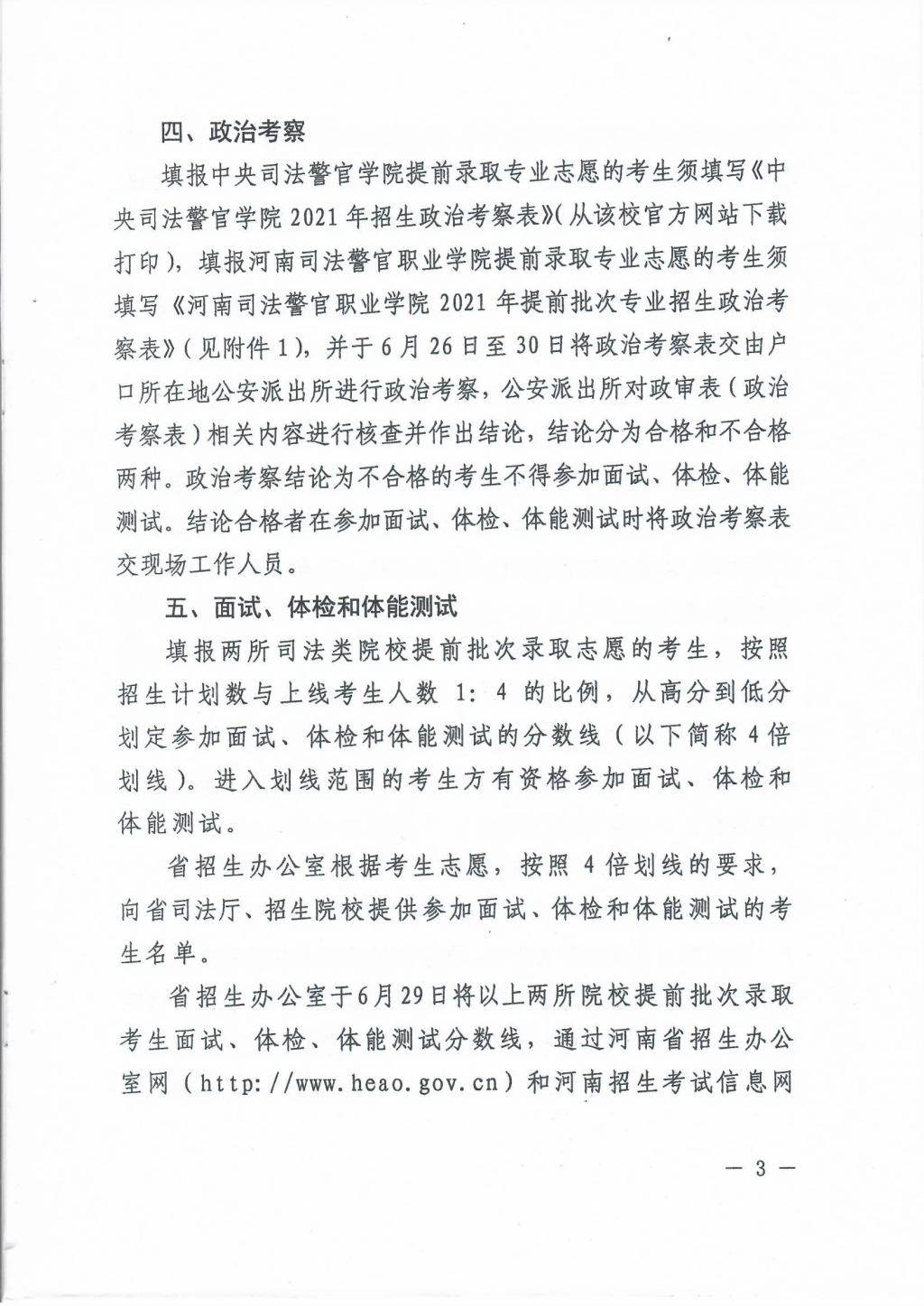 四、政治考察

填报中央司法警官学院提前录取专业志愿的考生须填写《中央司法警官学院 2021 年招生政治考察表》(从该校官方网站下载打印)，填报河南司法警官职业学院提前录取专业志愿的考生须填写《河南司法警官职业学院 2021 年提前批次专业招生政治考察表》(见附件 1)，并于 6 月 26 日至 30 日将政治考察表交由户口所在地公安派出所进行政治考察，公安派出所对政审表(政治考察表)相关内容进行核查并作出结论，结论分为合格和不合格两种。政治考察结论为不合格的考生不得参加面试、体检、体能测试。结论合格者在参加面试、体检、体能测试时将政治考察表交现场工作人员。

五、面试、体检和体能测试

填报两所司法类院校提前批次录取志愿的考生，按照招生计划数与上线考生人数 1: 4 的比例，从高分到低分划定参加面试、体检和体能测试的分数线(以下简称 4 倍划线)。进入划线范围的考生方有资格参加面试、体检和体能测试。

省招生办公室根据考生志愿，按照 4 倍划线的要求，向省司法厅、招生院校提供参加面试、体检和体能测试的考生名单。

省招生办公室于6月29日将以上两所院校提前批次录取考生面试、体检、体能测试分数线，通过河南省招生办公室网(http://www.heao.gov.cn)和河南招生考试信息网

— 3 —